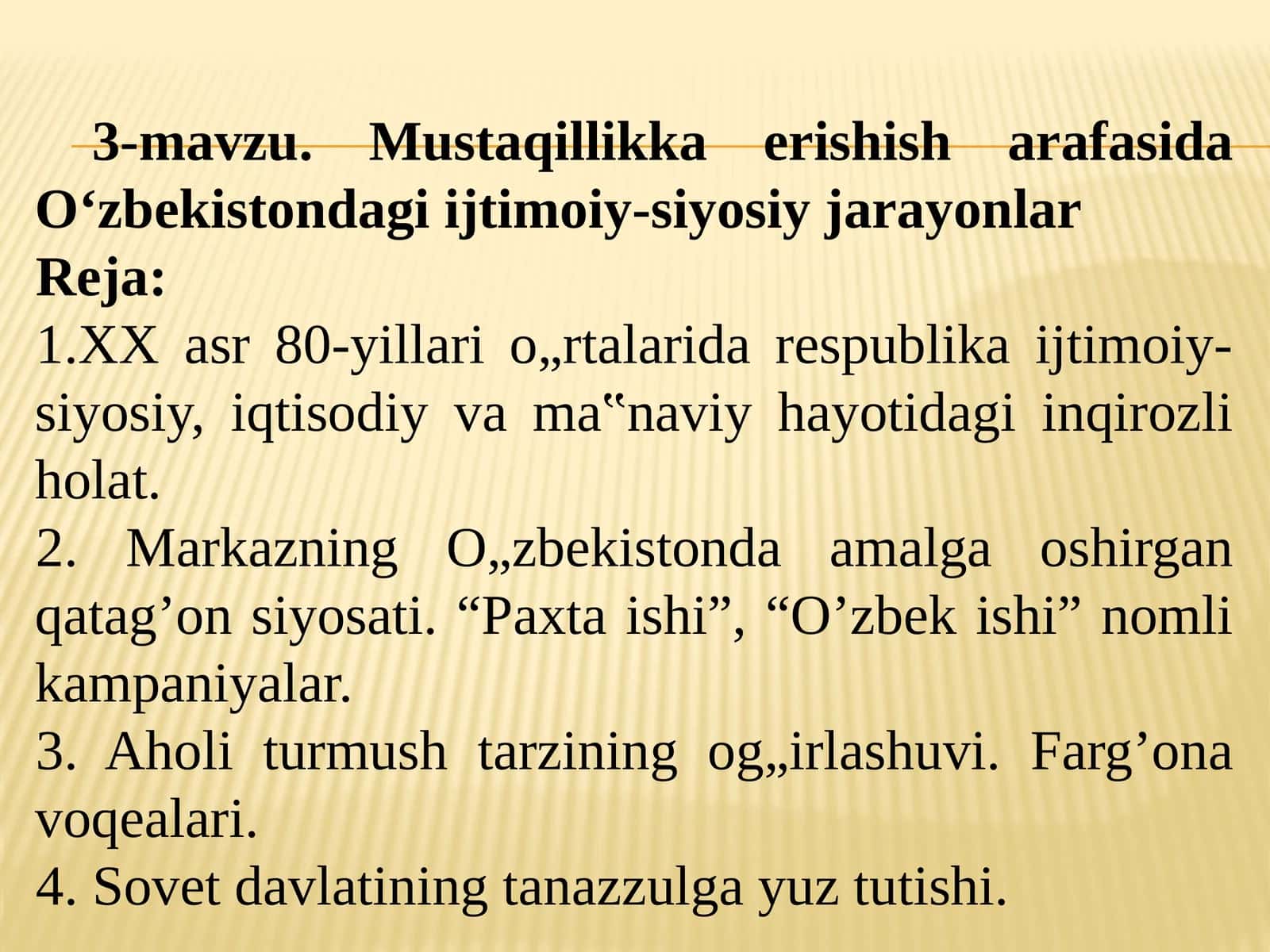 3-mavzu. Mustaqillikka erishish arafasida O'zbekistondagi ijtimoiy-siyosiy jarayonlar
Reja:
1.XX asr 80-yillari o„rtalarida respublika ijtimoiy-siyosiy, iqtisodiy va ma"naviy hayotidagi inqirozli holat.
2. Markazning O„zbekistonda amalga oshirgan qatag'on siyosati. "Paxta ishi", "O'zbek ishi" nomli kampaniyalar.
3. Aholi turmush tarzining og„irlashuvi. Farg'ona voqealari.
4. Sovet davlatining tanazzulga yuz tutishi.